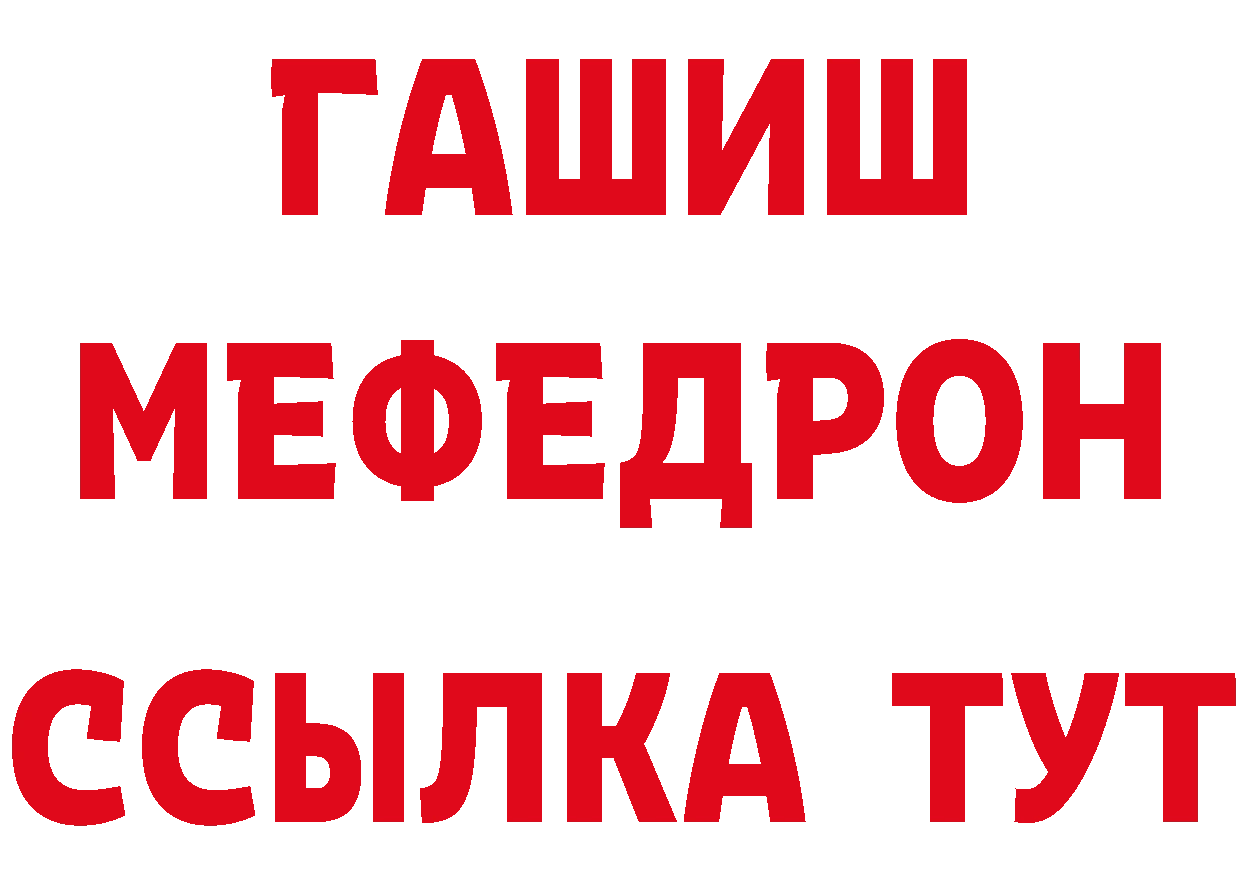 ГАШИШ МЕФЕДРОН ССЫЛКА ТУТ